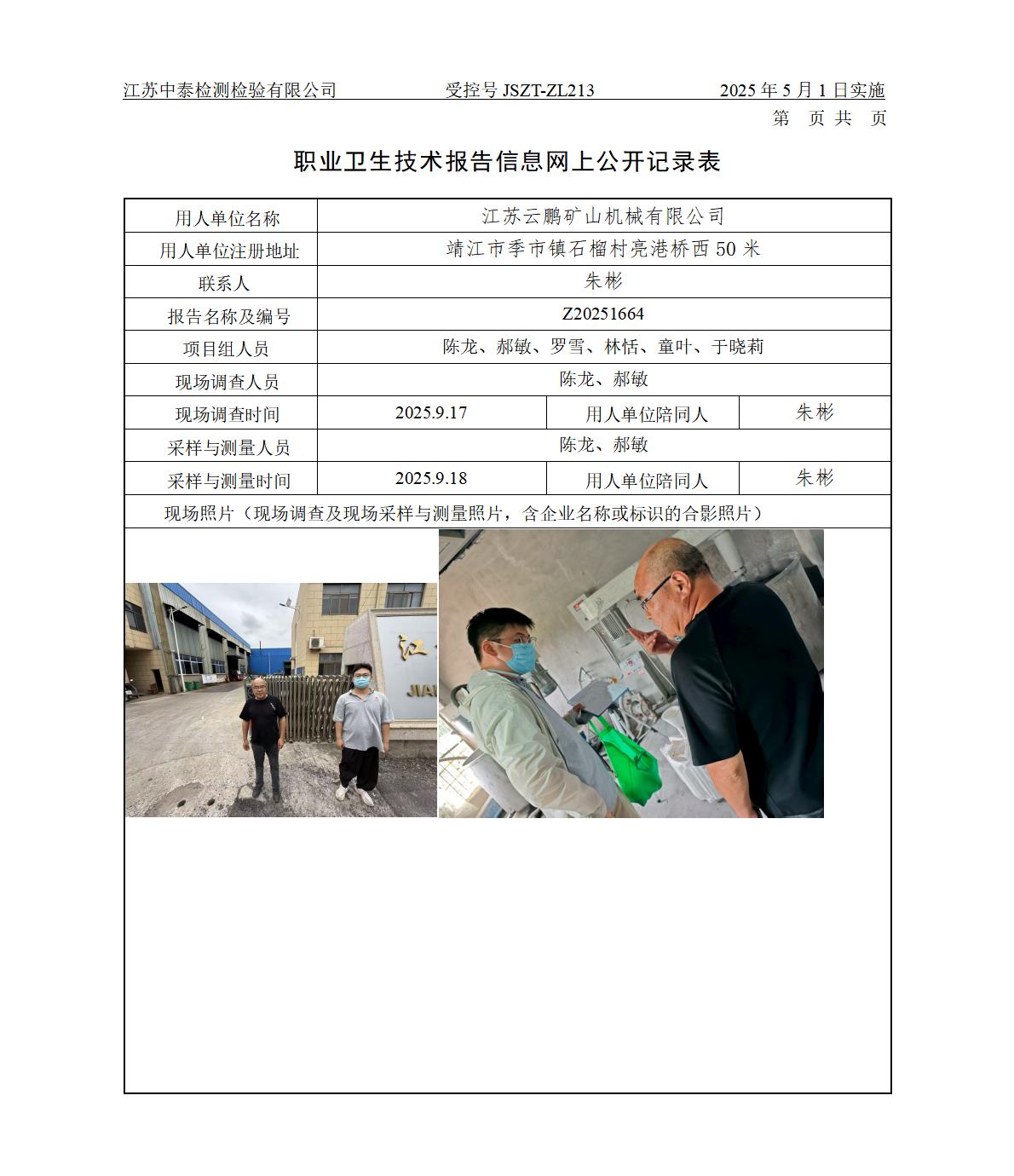 江苏中泰检测检验有限公司　　受控号 JSZT-ZL213　　2025 年 5 月 1 日实施

第　页 共　页

职业卫生技术报告信息网上公开记录表

| 用人单位名称 | 江苏云鹏矿山机械有限公司 | | |
|---|---|---|---|
| 用人单位注册地址 | 靖江市季市镇石榴村亮港桥西 50 米 | | |
| 联系人 | 朱彬 | | |
| 报告名称及编号 | Z20251664 | | |
| 项目组人员 | 陈龙、郝敏、罗雪、林恬、童叶、于晓莉 | | |
| 现场调查人员 | 陈龙、郝敏 | | |
| 现场调查时间 | 2025.9.17 | 用人单位陪同人 | 朱彬 |
| 采样与测量人员 | 陈龙、郝敏 | | |
| 采样与测量时间 | 2025.9.18 | 用人单位陪同人 | 朱彬 |
| 现场照片（现场调查及现场采样与测量照片，含企业名称或标识的合影照片） | | | |

江
JIA